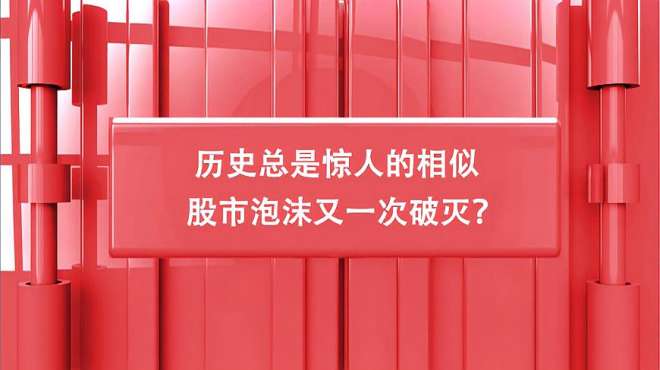 历史总是惊人的相似
股市泡沫又一次破灭?